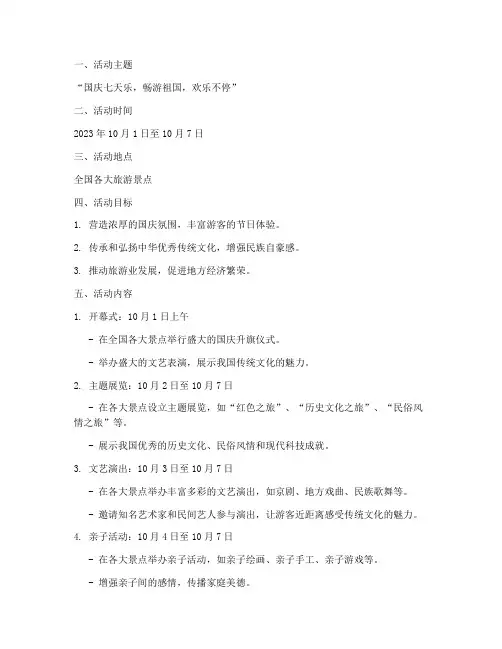 一、活动主题

“国庆七天乐，畅游祖国，欢乐不停”

二、活动时间

2023 年 10 月 1 日至 10 月 7 日

三、活动地点

全国各大旅游景点

四、活动目标

1. 营造浓厚的国庆氛围，丰富游客的节日体验。

2. 传承和弘扬中华优秀传统文化，增强民族自豪感。

3. 推动旅游业发展，促进地方经济繁荣。

五、活动内容

1. 开幕式：10 月 1 日上午

- 在全国各大景点举行盛大的国庆升旗仪式。

- 举办盛大的文艺表演，展示我国传统文化的魅力。

2. 主题展览：10 月 2 日至 10 月 7 日

- 在各大景点设立主题展览，如“红色之旅”、“历史文化之旅”、“民俗风情之旅”等。

- 展示我国优秀的历史文化、民俗风情和现代科技成就。

3. 文艺演出：10 月 3 日至 10 月 7 日

- 在各大景点举办丰富多彩的文艺演出，如京剧、地方戏曲、民族歌舞等。

- 邀请知名艺术家和民间艺人参与演出，让游客近距离感受传统文化的魅力。

4. 亲子活动：10 月 4 日至 10 月 7 日

- 在各大景点举办亲子活动，如亲子绘画、亲子手工、亲子游戏等。

- 增强亲子间的感情，传播家庭美德。